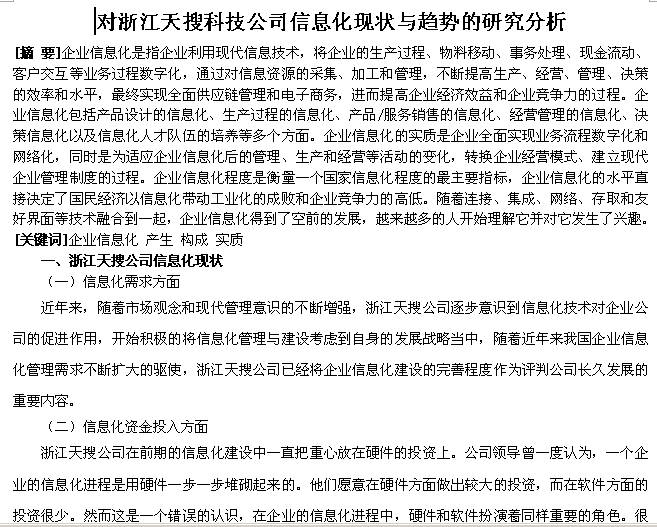 对浙江天搜科技公司信息化现状与趋势的研究分析

[摘 要]企业信息化是指企业利用现代信息技术，将企业的生产过程、物料移动、事务处理、现金流动、客户交互等业务过程数字化，通过对信息资源的采集、加工和管理，不断提高生产、经营、管理、决策的效率和水平，最终实现全面供应链管理和电子商务，进而提高企业经济效益和企业竞争力的过程。企业信息化包括产品设计的信息化、生产过程的信息化、产品/服务销售的信息化、经营管理的信息化、决策信息化以及信息化人才队伍的培养等多个方面。企业信息化的实质是企业全面实现业务流程数字化和网络化，同时是为适应企业信息化后的管理、生产和经营等活动的变化，转换企业经营模式、建立现代企业管理制度的过程。企业信息化程度是衡量一个国家信息化程度的最主要指标，企业信息化的水平直接决定了国民经济以信息化带动工业化的成败和企业竞争力的高低。随着连接、集成、网络、存取和友好界面等技术融合到一起，企业信息化得到了空前的发展，越来越多的人开始理解它并对它发生了兴趣。

[关键词]企业信息化 产生 构成 实质

一、浙江天搜公司信息化现状

（一）信息化需求方面

近年来，随着市场观念和现代管理意识的不断增强，浙江天搜公司逐步意识到信息化技术对企业公司的促进作用，开始积极的将信息化管理与建设考虑到自身的发展战略当中，随着近年来我国企业信息化管理需求不断扩大的驱使，浙江天搜公司已经将企业信息化建设的完善程度作为评判公司长久发展的重要内容。

（二）信息化资金投入方面

浙江天搜公司在前期的信息化建设中一直把重心放在硬件的投资上。公司领导曾一度认为，一个企业的信息化进程是用硬件一步一步堆砌起来的。他们愿意在硬件方面做出较大的投资，而在软件方面的投资很少。然而这是一个错误的认识，在企业的信息化进程中，硬件和软件扮演着同样重要的角色。很